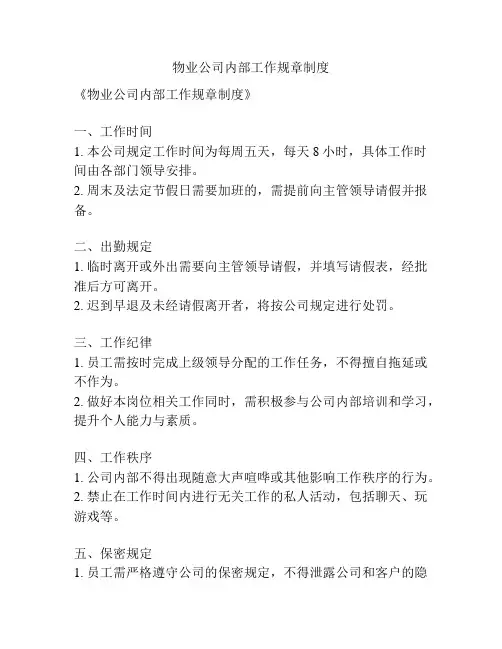 物业公司内部工作规章制度

《物业公司内部工作规章制度》

一、工作时间
1. 本公司规定工作时间为每周五天，每天 8 小时，具体工作时间由各部门领导安排。
2. 周末及法定节假日需要加班的，需提前向主管领导请假并报备。

二、出勤规定
1. 临时离开或外出需要向主管领导请假，并填写请假表，经批准后方可离开。
2. 迟到早退及未经请假离开者，将按公司规定进行处罚。

三、工作纪律
1. 员工需按时完成上级领导分配的工作任务，不得擅自拖延或不作为。
2. 做好本岗位相关工作同时，需积极参与公司内部培训和学习，提升个人能力与素质。

四、工作秩序
1. 公司内部不得出现随意大声喧哗或其他影响工作秩序的行为。
2. 禁止在工作时间内进行无关工作的私人活动，包括聊天、玩游戏等。

五、保密规定
1. 员工需严格遵守公司的保密规定，不得泄露公司和客户的隐